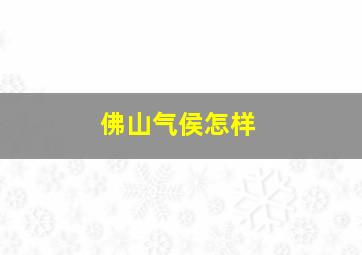 佛山气侯怎样